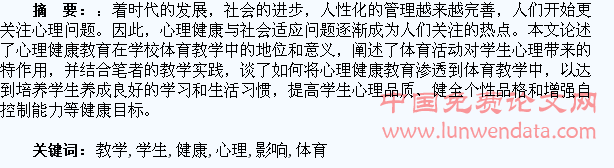 摘　要：：着时代的发展，社会的进步，人性化的管理越来越完善，人们开始更关注心理问题。因此，心理健康与社会适应问题逐渐成为人们关注的热点。本文论述了心理健康教育在学校体育教学中的地位和意义，阐述了体育活动对学生心理带来的特作用，并结合笔者的教学实践，谈了如何将心理健康教育渗透到体育教学中，以达到培养学生养成良好的学习和生活习惯，提高学生心理品质、健全个性品格和增强自控制能力等健康目标。

中国免费论文网
www.lunwendata.com

关键词：教学, 学生, 健康, 心理, 影响, 体育